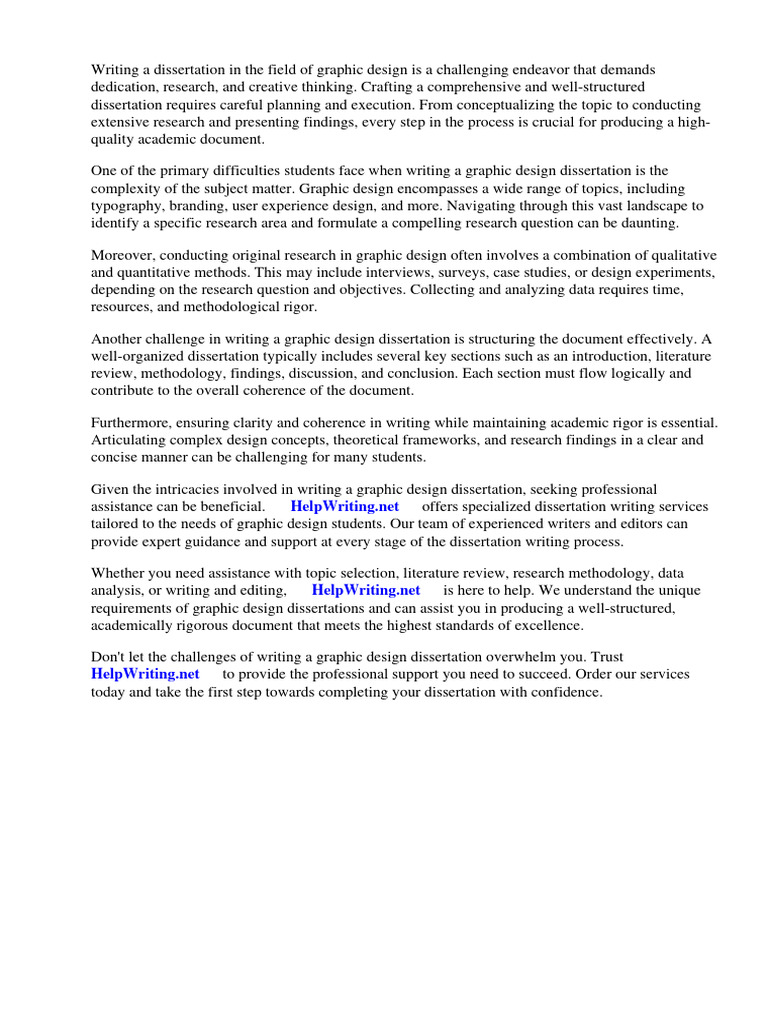 Writing a dissertation in the field of graphic design is a challenging endeavor that demands dedication, research, and creative thinking. Crafting a comprehensive and well-structured dissertation requires careful planning and execution. From conceptualizing the topic to conducting extensive research and presenting findings, every step in the process is crucial for producing a high-quality academic document.

One of the primary difficulties students face when writing a graphic design dissertation is the complexity of the subject matter. Graphic design encompasses a wide range of topics, including typography, branding, user experience design, and more. Navigating through this vast landscape to identify a specific research area and formulate a compelling research question can be daunting.

Moreover, conducting original research in graphic design often involves a combination of qualitative and quantitative methods. This may include interviews, surveys, case studies, or design experiments, depending on the research question and objectives. Collecting and analyzing data requires time, resources, and methodological rigor.

Another challenge in writing a graphic design dissertation is structuring the document effectively. A well-organized dissertation typically includes several key sections such as an introduction, literature review, methodology, findings, discussion, and conclusion. Each section must flow logically and contribute to the overall coherence of the document.

Furthermore, ensuring clarity and coherence in writing while maintaining academic rigor is essential. Articulating complex design concepts, theoretical frameworks, and research findings in a clear and concise manner can be challenging for many students.

Given the intricacies involved in writing a graphic design dissertation, seeking professional assistance can be beneficial. HelpWriting.net offers specialized dissertation writing services tailored to the needs of graphic design students. Our team of experienced writers and editors can provide expert guidance and support at every stage of the dissertation writing process.

Whether you need assistance with topic selection, literature review, research methodology, data analysis, or writing and editing, HelpWriting.net is here to help. We understand the unique requirements of graphic design dissertations and can assist you in producing a well-structured, academically rigorous document that meets the highest standards of excellence.

Don't let the challenges of writing a graphic design dissertation overwhelm you. Trust HelpWriting.net to provide the professional support you need to succeed. Order our services today and take the first step towards completing your dissertation with confidence.